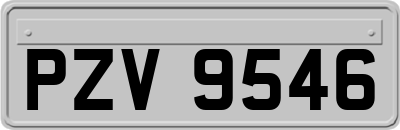 PZV 9546